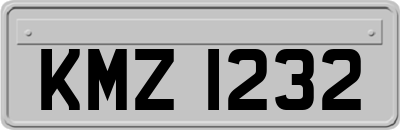 KMZ 1232